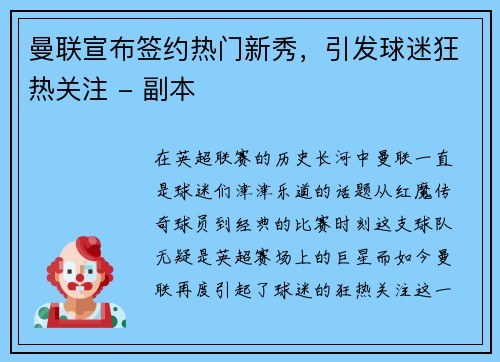 曼联宣布签约热门新秀，引发球迷狂热关注 - 副本

在英超联赛的历史长河中曼联一直是球迷们津津乐道的话题从红魔传奇球员到经典的比赛时刻这支球队无疑是英超赛场上的巨星而如今曼联再度引起了球迷的狂热关注这一